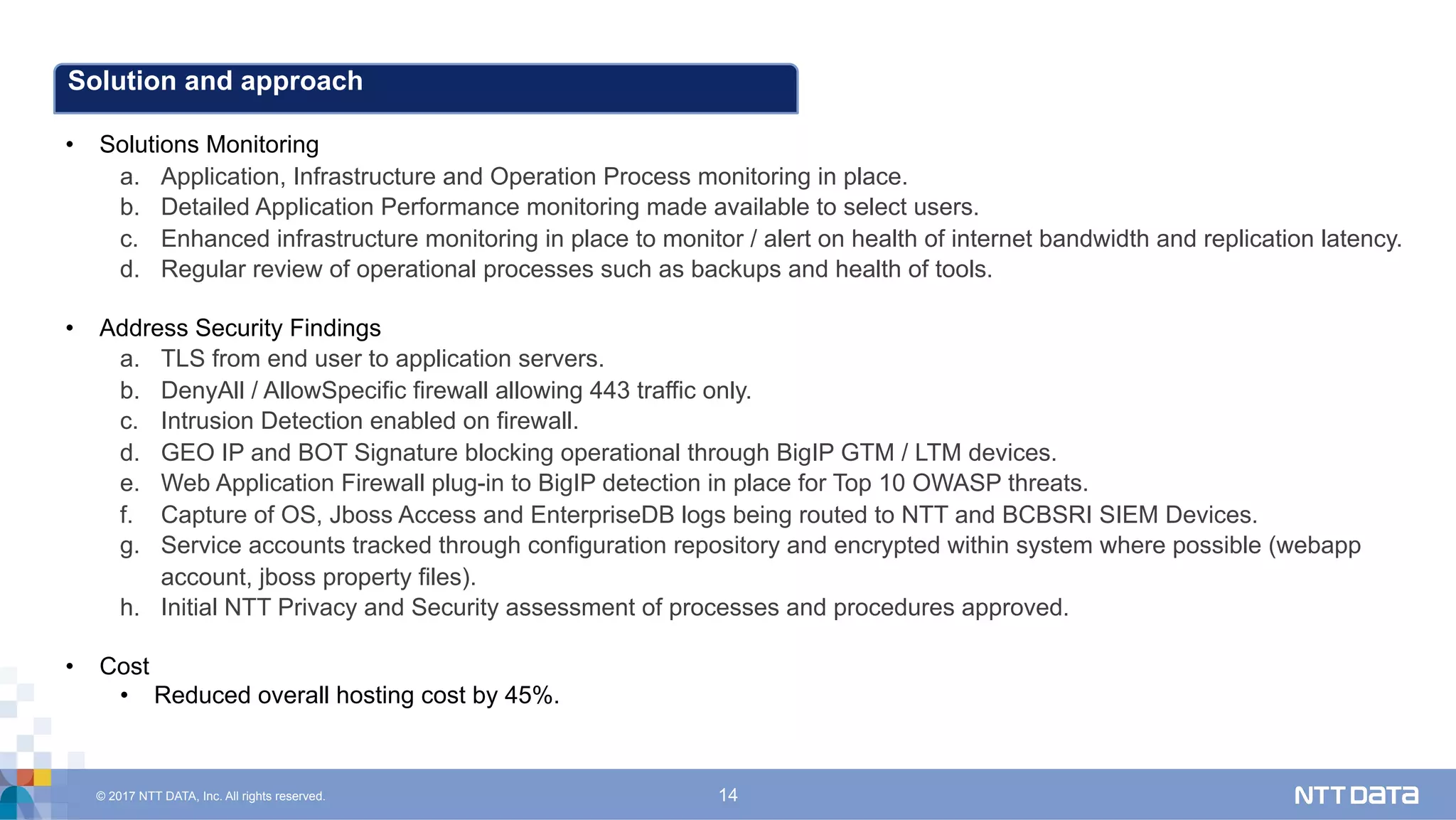 Solution and approach

• Solutions Monitoring
a. Application, Infrastructure and Operation Process monitoring in place.
b. Detailed Application Performance monitoring made available to select users.
c. Enhanced infrastructure monitoring in place to monitor / alert on health of internet bandwidth and replication latency.
d. Regular review of operational processes such as backups and health of tools.

• Address Security Findings
a. TLS from end user to application servers.
b. DenyAll / AllowSpecific firewall allowing 443 traffic only.
c. Intrusion Detection enabled on firewall.
d. GEO IP and BOT Signature blocking operational through BigIP GTM / LTM devices.
e. Web Application Firewall plug-in to BigIP detection in place for Top 10 OWASP threats.
f. Capture of OS, Jboss Access and EnterpriseDB logs being routed to NTT and BCBSRI SIEM Devices.
g. Service accounts tracked through configuration repository and encrypted within system where possible (webapp account, jboss property files).
h. Initial NTT Privacy and Security assessment of processes and procedures approved.

• Cost
• Reduced overall hosting cost by 45%.

© 2017 NTT DATA, Inc. All rights reserved.
14
NTT DATA